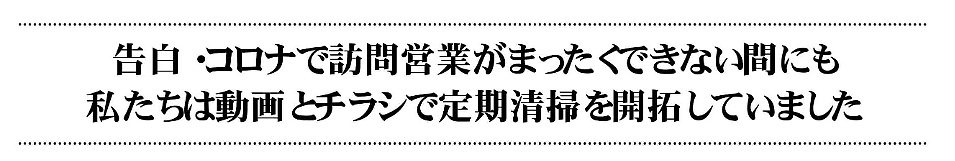 告白・コロナで訪問営業がまったくできない間にも
私たちは動画とチラシで定期清掃を開拓していました